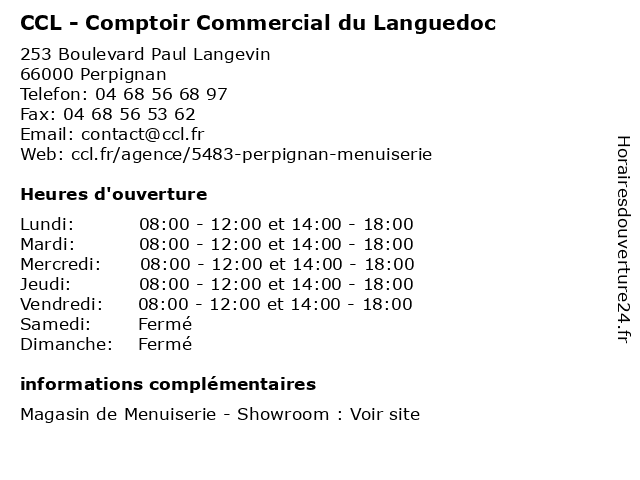 CCL - Comptoir Commercial du Languedoc

253 Boulevard Paul Langevin
66000 Perpignan
Telefon: 04 68 56 68 97
Fax: 04 68 56 53 62
Email: contact@ccl.fr
Web: ccl.fr/agence/5483-perpignan-menuiserie

Heures d'ouverture

| | |
|---|---|
| Lundi: | 08:00 - 12:00 et 14:00 - 18:00 |
| Mardi: | 08:00 - 12:00 et 14:00 - 18:00 |
| Mercredi: | 08:00 - 12:00 et 14:00 - 18:00 |
| Jeudi: | 08:00 - 12:00 et 14:00 - 18:00 |
| Vendredi: | 08:00 - 12:00 et 14:00 - 18:00 |
| Samedi: | Fermé |
| Dimanche: | Fermé |

informations complémentaires

Magasin de Menuiserie - Showroom : Voir site

Horairesdouverture24.fr